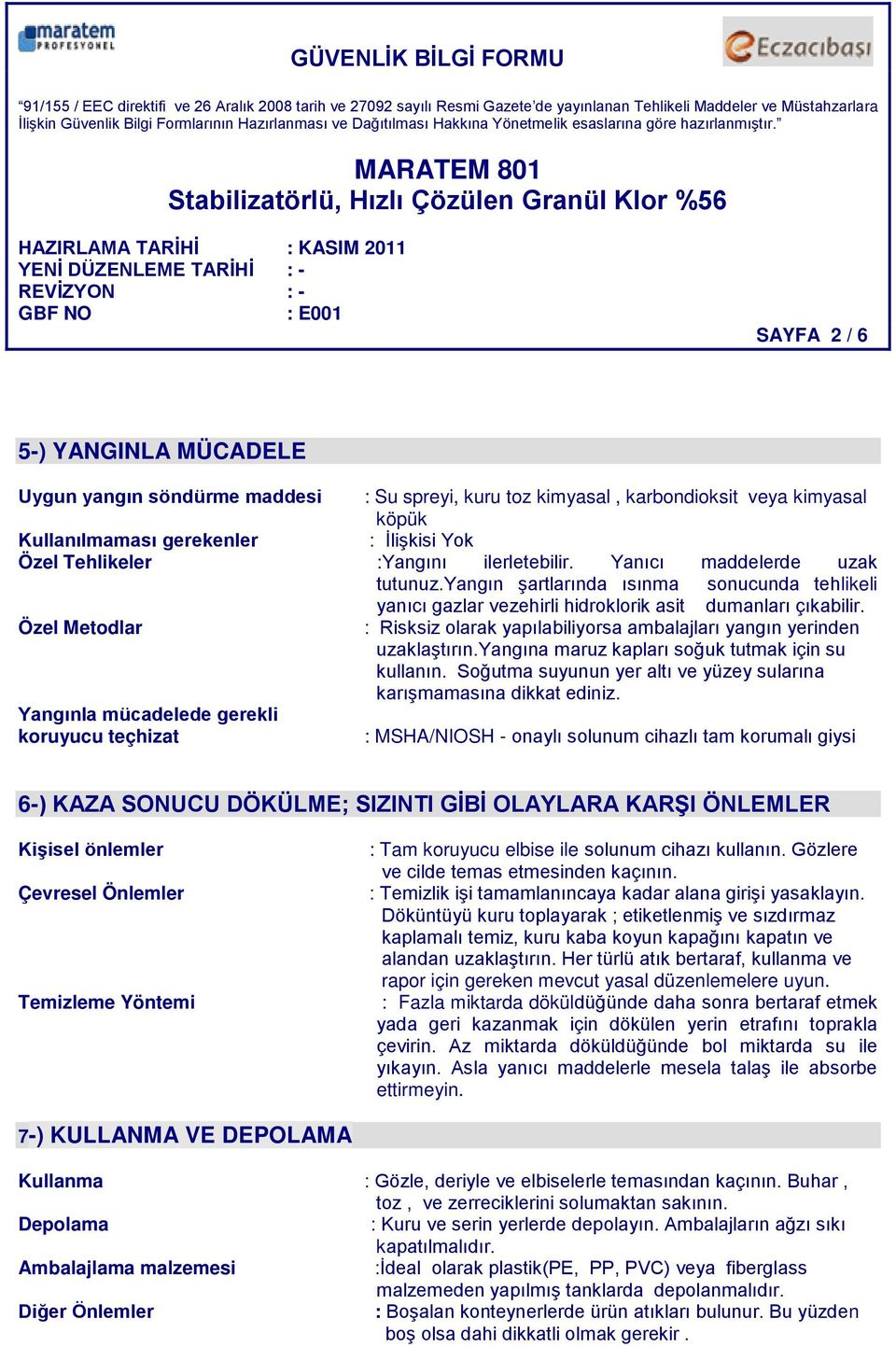 maratem PROFESYONEL

GÜVENLİK BİLGİ FORMU

Eczacıbaşı

"91/155 / EEC direktifi ve 26 Aralık 2008 tarih ve 27092 sayılı Resmi Gazete'de yayınlanan Tehlikeli Maddeler ve Müstahzarlara İlişkin Güvenlik Bilgi Formlarının Hazırlanması ve Dağıtılması Hakkına Yönetmelik esaslarına göre hazırlanmıştır."

MARATEM 801
Stabilizatörlü, Hızlı Çözülen Granül Klor %56

HAZIRLAMA TARİHİ : KASIM 2011
YENİ DÜZENLEME TARİHİ : -
REVİZYON : -
GBF NO : E001

SAYFA 2 / 6

5-) YANGINLA MÜCADELE

Uygun yangın söndürme maddesi : Su spreyi, kuru toz kimyasal , karbondioksit veya kimyasal köpük
Kullanılmaması gerekenler : İlişkisi Yok
Özel Tehlikeler :Yangını ilerletebilir. Yanıcı maddelerde uzak tutunuz.Yangın şartlarında ısınma sonucunda tehlikeli yanıcı gazlar vezehirli hidroklorik asit dumanları çıkabilir.
Özel Metodlar : Risksiz olarak yapılabiliyorsa ambalajları yangın yerinden uzaklaştırın.Yangına maruz kapları soğuk tutmak için su kullanın. Soğutma suyunun yer altı ve yüzey sularına karışmamasına dikkat ediniz.
Yangınla mücadelede gerekli koruyucu teçhizat : MSHA/NIOSH - onaylı solunum cihazlı tam korumalı giysi

6-) KAZA SONUCU DÖKÜLME; SIZINTI GİBİ OLAYLARA KARŞI ÖNLEMLER

Kişisel önlemler : Tam koruyucu elbise ile solunum cihazı kullanın. Gözlere ve cilde temas etmesinden kaçının.
Çevresel Önlemler : Temizlik işi tamamlanıncaya kadar alana girişi yasaklayın. Döküntüyü kuru toplayarak ; etiketlenmiş ve sızdırmaz kaplamalı temiz, kuru kaba koyun kapağını kapatın ve alandan uzaklaştırın. Her türlü atık bertaraf, kullanma ve rapor için gereken mevcut yasal düzenlemelere uyun.
Temizleme Yöntemi : Fazla miktarda döküldüğünde daha sonra bertaraf etmek yada geri kazanmak için dökülen yerin etrafını toprakla çevirin. Az miktarda döküldüğünde bol miktarda su ile yıkayın. Asla yanıcı maddelerle mesela talaş ile absorbe ettirmeyin.

7-) KULLANMA VE DEPOLAMA

Kullanma : Gözle, deriyle ve elbiselerle temasından kaçının. Buhar , toz , ve zerreciklerini solumaktan sakının.
Depolama : Kuru ve serin yerlerde depolayın. Ambalajların ağzı sıkı kapatılmalıdır.
Ambalajlama malzemesi :İdeal olarak plastik(PE, PP, PVC) veya fiberglass malzemeden yapılmış tanklarda depolanmalıdır.
Diğer Önlemler : Boşalan konteynerlerde ürün atıkları bulunur. Bu yüzden boş olsa dahi dikkatli olmak gerekir .